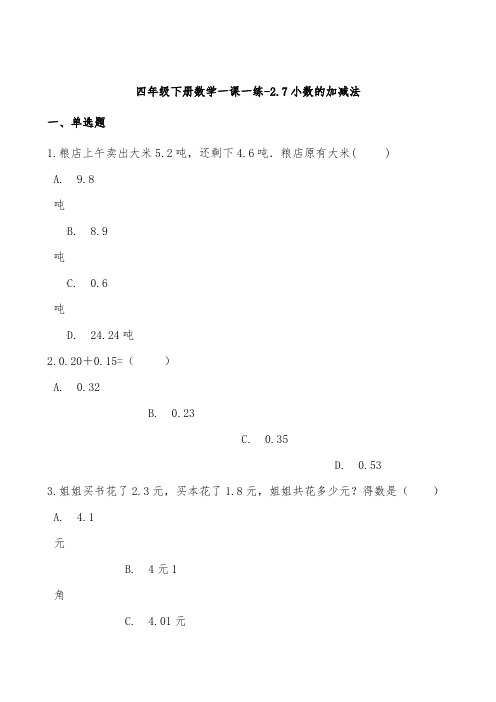 四年级下册数学一课一练-2.7小数的加减法

一、单选题

1.粮店上午卖出大米5.2吨，还剩下4.6吨．粮店原有大米(　　)

A.　9.8

吨

B.　8.9

吨

C.　0.6

吨

D.　24.24吨

2.0.20＋0.15=（　　）

A.　0.32

B.　0.23

C.　0.35

D.　0.53

3.姐姐买书花了2.3元，买本花了1.8元，姐姐共花多少元？得数是（　　）

A.　4.1

元

B.　4元1

角

C.　4.01元